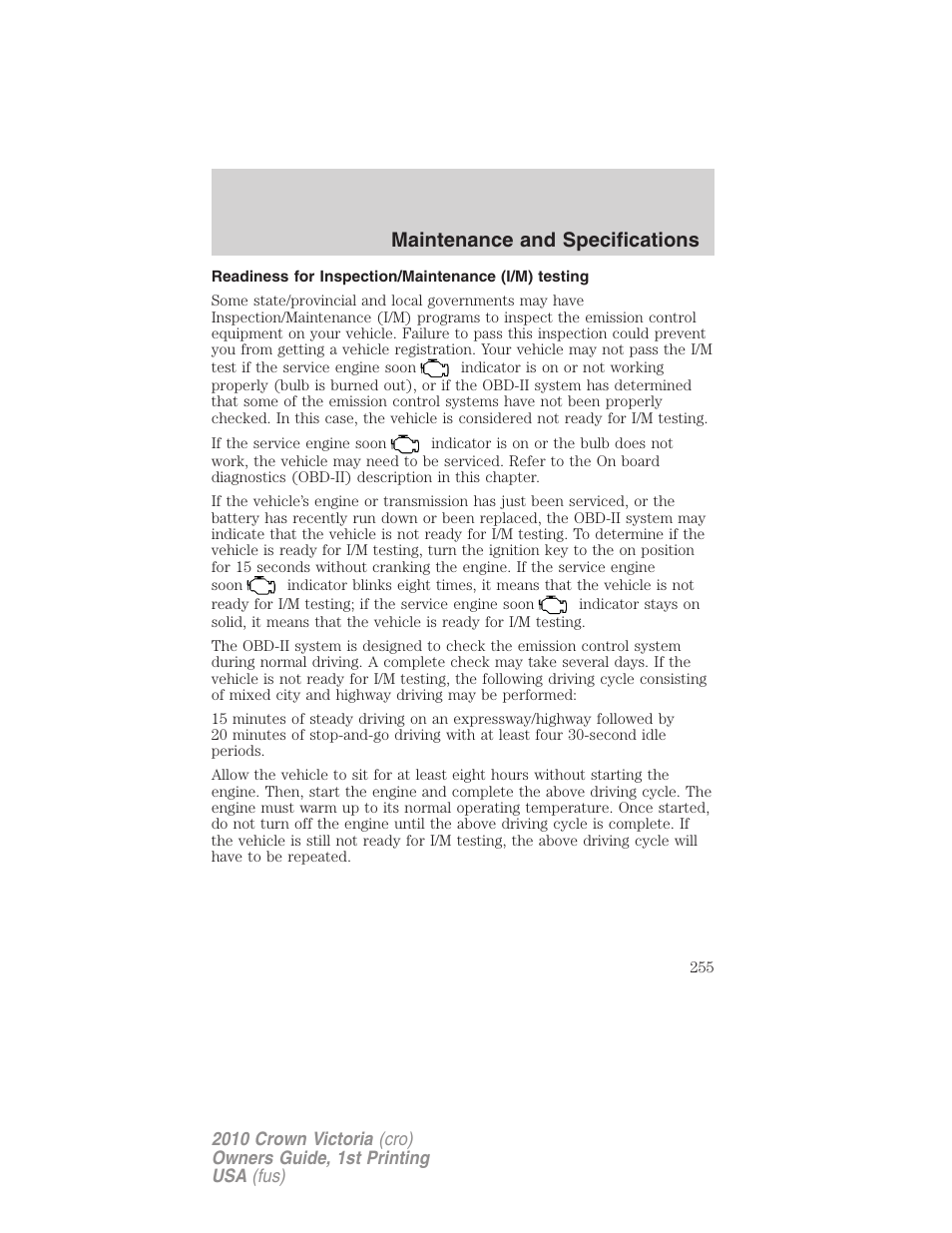 Maintenance and Specifications

Readiness for Inspection/Maintenance (I/M) testing

Some state/provincial and local governments may have Inspection/Maintenance (I/M) programs to inspect the emission control equipment on your vehicle. Failure to pass this inspection could prevent you from getting a vehicle registration. Your vehicle may not pass the I/M test if the service engine soon indicator is on or not working properly (bulb is burned out), or if the OBD-II system has determined that some of the emission control systems have not been properly checked. In this case, the vehicle is considered not ready for I/M testing.

If the service engine soon indicator is on or the bulb does not work, the vehicle may need to be serviced. Refer to the On board diagnostics (OBD-II) description in this chapter.

If the vehicle's engine or transmission has just been serviced, or the battery has recently run down or been replaced, the OBD-II system may indicate that the vehicle is not ready for I/M testing. To determine if the vehicle is ready for I/M testing, turn the ignition key to the on position for 15 seconds without cranking the engine. If the service engine soon indicator blinks eight times, it means that the vehicle is not ready for I/M testing; if the service engine soon indicator stays on solid, it means that the vehicle is ready for I/M testing.

The OBD-II system is designed to check the emission control system during normal driving. A complete check may take several days. If the vehicle is not ready for I/M testing, the following driving cycle consisting of mixed city and highway driving may be performed:

15 minutes of steady driving on an expressway/highway followed by 20 minutes of stop-and-go driving with at least four 30-second idle periods.

Allow the vehicle to sit for at least eight hours without starting the engine. Then, start the engine and complete the above driving cycle. The engine must warm up to its normal operating temperature. Once started, do not turn off the engine until the above driving cycle is complete. If the vehicle is still not ready for I/M testing, the above driving cycle will have to be repeated.

255

2010 Crown Victoria (cro)
Owners Guide, 1st Printing
USA (fus)